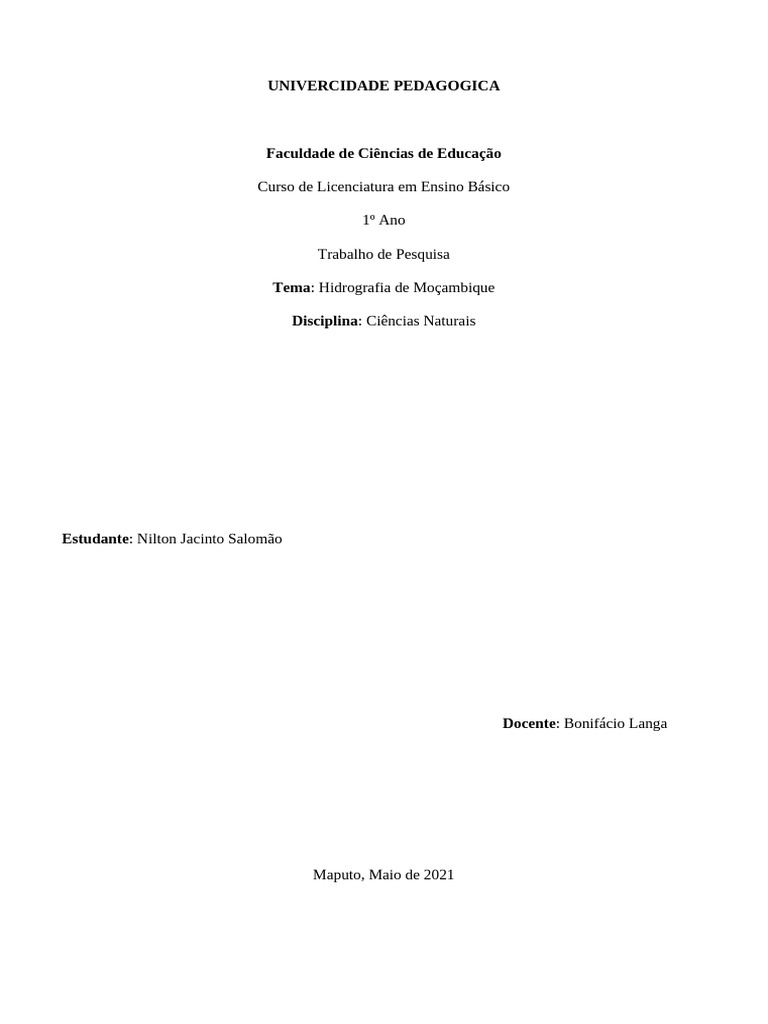 UNIVERCIDADE PEDAGOGICA

Faculdade de Ciências de Educação

Curso de Licenciatura em Ensino Básico

1º Ano

Trabalho de Pesquisa

Tema: Hidrografia de Moçambique

Disciplina: Ciências Naturais

Estudante: Nilton Jacinto Salomão

Docente: Bonifácio Langa

Maputo, Maio de 2021